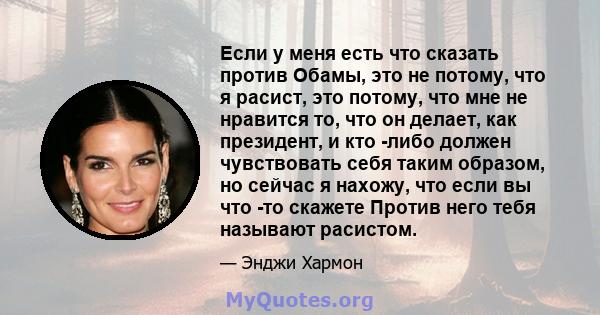 Если у меня есть что сказать против Обамы, это не потому, что я расист, это потому, что мне не нравится то, что он делает, как президент, и кто -либо должен чувствовать себя таким образом, но сейчас я нахожу, что если вы что -то скажете Против него тебя называют расистом.

— Энджи Хармон

MyQuotes.org